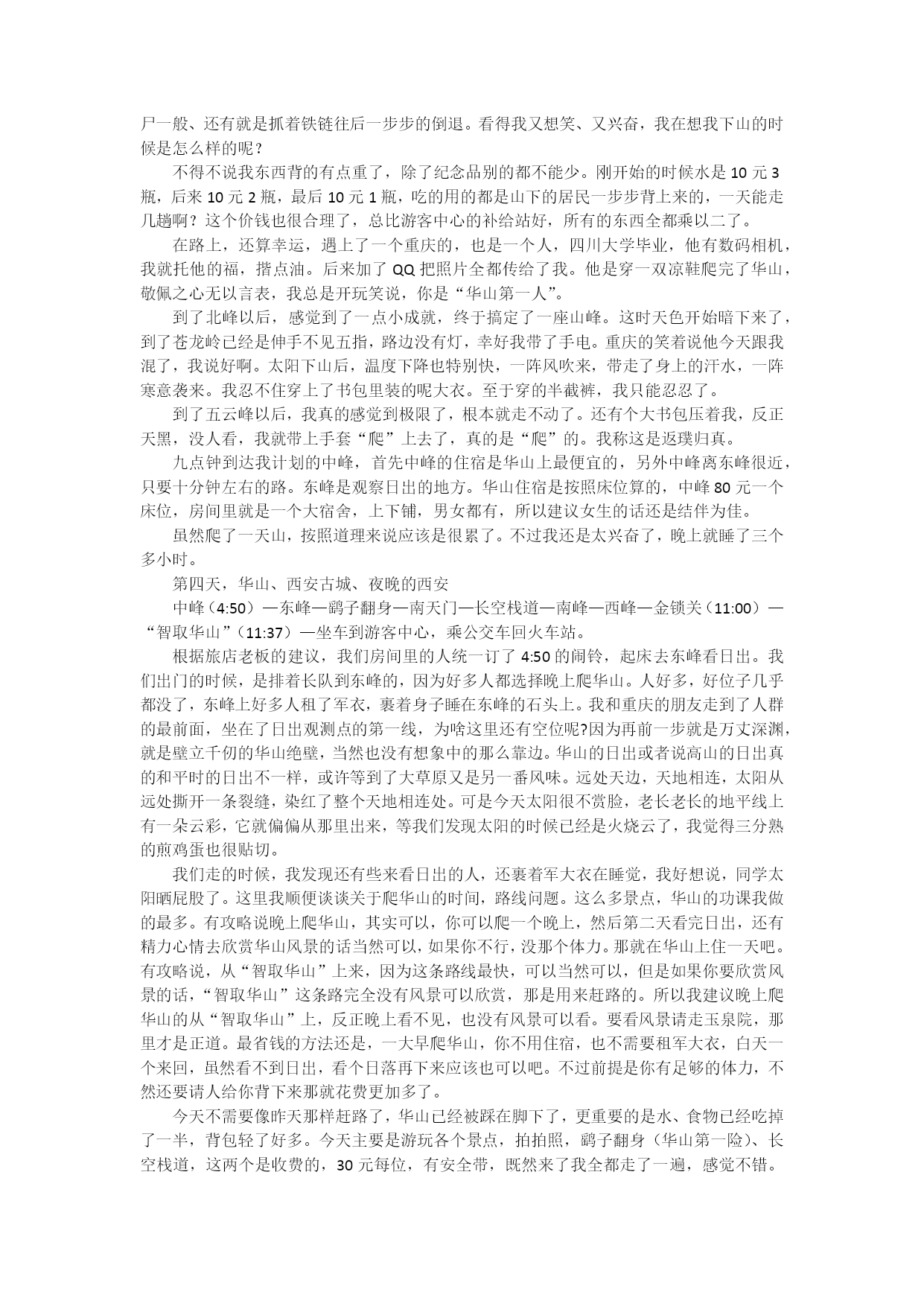 尸一般、还有就是抓着铁链往后一步步的倒退。看得我又想笑、又兴奋，我在想我下山的时候是怎么样的呢？

不得不说我东西背的有点重了，除了纪念品别的都不能少。刚开始的时候水是 10 元 3 瓶，后来 10 元 2 瓶，最后 10 元 1 瓶，吃的用的都是山下的居民一步步背上来的，一天能走几趟啊？这个价钱也很合理了，总比游客中心的补给站好，所有的东西全都乘以二了。

在路上，还算幸运，遇上了一个重庆的，也是一个人，四川大学毕业，他有数码相机，我就托他的福，揩点油。后来加了 QQ 把照片全都传给了我。他是穿一双凉鞋爬完了华山，敬佩之心无以言表，我总是开玩笑说，你是“华山第一人”。

到了北峰以后，感觉到了一点小成就，终于搞定了一座山峰。这时天色开始暗下来了，到了苍龙岭已经是伸手不见五指，路边没有灯，幸好我带了手电。重庆的笑着说他今天跟我混了，我说好啊。太阳下山后，温度下降也特别快，一阵风吹来，带走了身上的汗水，一阵寒意袭来。我忍不住穿上了书包里装的呢大衣。至于穿的半截裤，我只能忍忍了。

到了五云峰以后，我真的感觉到极限了，根本就走不动了。还有个大书包压着我，反正天黑，没人看，我就带上手套“爬”上去了，真的是“爬”的。我称这是返璞归真。

九点钟到达我计划的中峰，首先中峰的住宿是华山上最便宜的，另外中峰离东峰很近，只要十分钟左右的路。东峰是观察日出的地方。华山住宿是按照床位算的，中峰 80 元一个床位，房间里就是一个大宿舍，上下铺，男女都有，所以建议女生的话还是结伴为佳。

虽然爬了一天山，按照道理来说应该是很累了。不过我还是太兴奋了，晚上就睡了三个多小时。

第四天，华山、西安古城、夜晚的西安

中峰（4:50）—东峰—鹞子翻身—南天门—长空栈道—南峰—西峰—金锁关（11:00）—“智取华山”（11:37）—坐车到游客中心，乘公交车回火车站。

根据旅店老板的建议，我们房间里的人统一订了 4:50 的闹铃，起床去东峰看日出。我们出门的时候，是排着长队到东峰的，因为好多人都选择晚上爬华山。人好多，好位子几乎都没了，东峰上好多人租了军衣，裹着身子睡在东峰的石头上。我和重庆的朋友走到了人群的最前面，坐在了日出观测点的第一线，为啥这里还有空位呢?因为再前一步就是万丈深渊，就是壁立千仞的华山绝壁，当然也没有想象中的那么靠边。华山的日出或者说高山的日出真的和平时的日出不一样，或许等到了大草原又是另一番风味。远处天边，天地相连，太阳从远处撕开一条裂缝，染红了整个天地相连处。可是今天太阳很不赏脸，老长老长的地平线上有一朵云彩，它就偏偏从那里出来，等我们发现太阳的时候已经是火烧云了，我觉得三分熟的煎鸡蛋也很贴切。

我们走的时候，我发现还有些来看日出的人，还裹着军大衣在睡觉，我好想说，同学太阳晒屁股了。这里我顺便谈谈关于爬华山的时间，路线问题。这么多景点，华山的功课我做的最多。有攻略说晚上爬华山，其实可以，你可以爬一个晚上，然后第二天看完日出，还有精力心情去欣赏华山风景的话当然可以，如果你不行，没那个体力。那就在华山上住一天吧。有攻略说，从“智取华山”上来，因为这条路线最快，可以当然可以，但是如果你要欣赏风景的话，“智取华山”这条路完全没有风景可以欣赏，那是用来赶路的。所以我建议晚上爬华山的从“智取华山”上，反正晚上看不见，也没有风景可以看。要看风景请走玉泉院，那里才是正道。最省钱的方法还是，一大早爬华山，你不用住宿，也不需要租军大衣，白天一个来回，虽然看不到日出，看个日落再下来应该也可以吧。不过前提是你有足够的体力，不然还要请人给你背下来那就花费更加多了。

今天不需要像昨天那样赶路了，华山已经被踩在脚下了，更重要的是水、食物已经吃掉了一半，背包轻了好多。今天主要是游玩各个景点，拍拍照，鹞子翻身（华山第一险）、长空栈道，这两个是收费的，30 元每位，有安全带，既然来了我全都走了一遍，感觉不错。